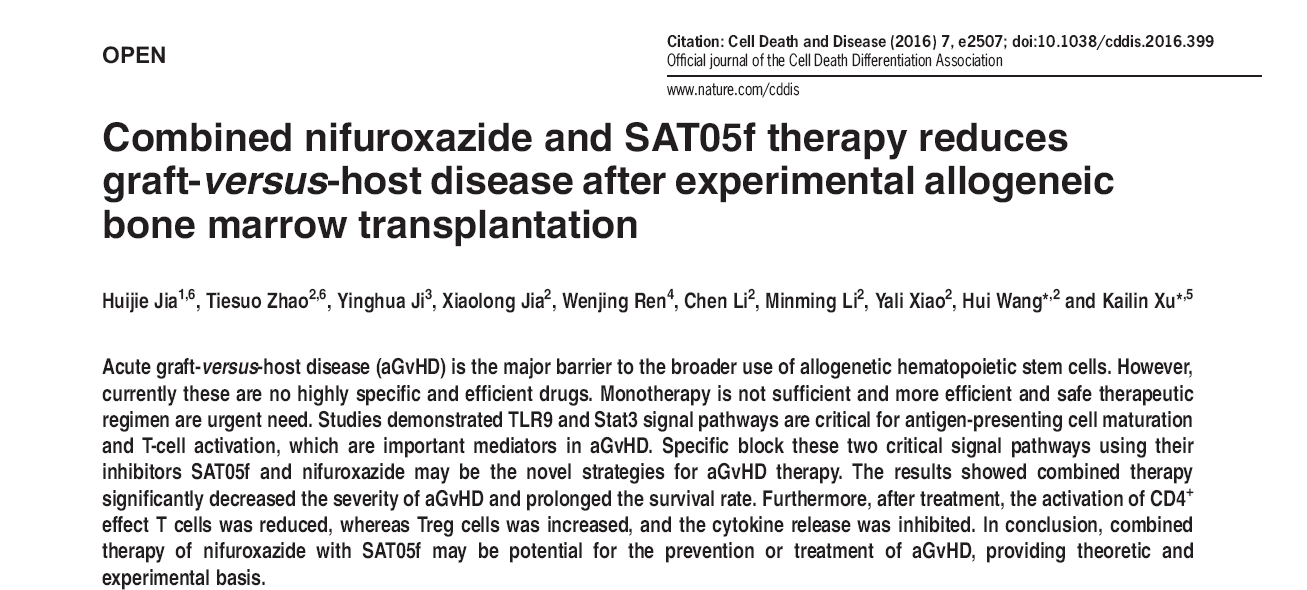 OPEN

Citation: Cell Death and Disease (2016) 7, e2507; doi:10.1038/cddis.2016.399
Official journal of the Cell Death Differentiation Association

www.nature.com/cddis

Combined nifuroxazide and SAT05f therapy reduces graft-versus-host disease after experimental allogeneic bone marrow transplantation

Huijie Jia$^{1,6}$, Tiesuo Zhao$^{2,6}$, Yinghua Ji$^{3}$, Xiaolong Jia$^{2}$, Wenjing Ren$^{4}$, Chen Li$^{2}$, Minming Li$^{2}$, Yali Xiao$^{2}$, Hui Wang$^{*,2}$ and Kailin Xu$^{*,5}$

Acute graft-versus-host disease (aGvHD) is the major barrier to the broader use of allogenetic hematopoietic stem cells. However, currently these are no highly specific and efficient drugs. Monotherapy is not sufficient and more efficient and safe therapeutic regimen are urgent need. Studies demonstrated TLR9 and Stat3 signal pathways are critical for antigen-presenting cell maturation and T-cell activation, which are important mediators in aGvHD. Specific block these two critical signal pathways using their inhibitors SAT05f and nifuroxazide may be the novel strategies for aGvHD therapy. The results showed combined therapy significantly decreased the severity of aGvHD and prolonged the survival rate. Furthermore, after treatment, the activation of CD4$^{+}$ effect T cells was reduced, whereas Treg cells was increased, and the cytokine release was inhibited. In conclusion, combined therapy of nifuroxazide with SAT05f may be potential for the prevention or treatment of aGvHD, providing theoretic and experimental basis.